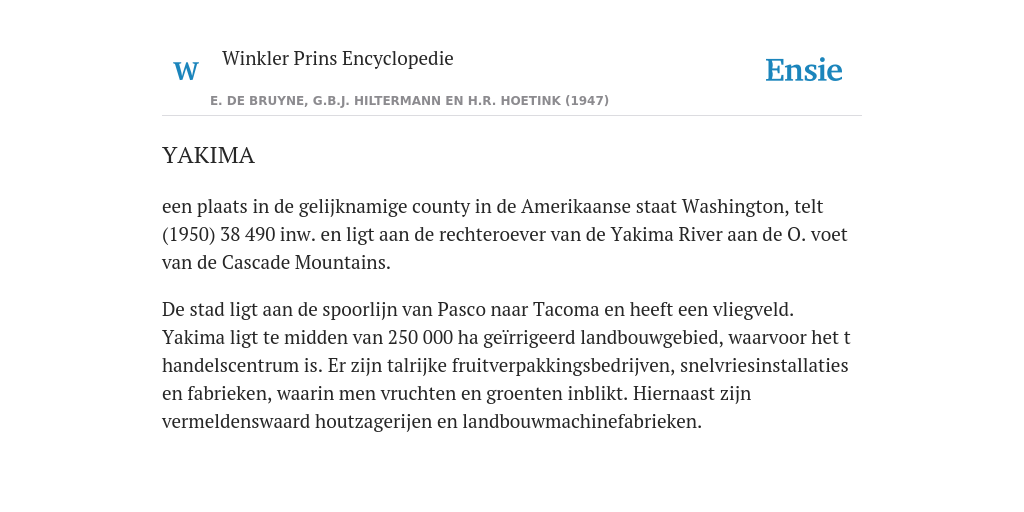 W

Winkler Prins Encyclopedie

Ensie

E. DE BRUYNE, G.B.J. HILTERMANN EN H.R. HOETINK (1947)

YAKIMA

een plaats in de gelijknamige county in de Amerikaanse staat Washington, telt (1950) 38 490 inw. en ligt aan de rechteroever van de Yakima River aan de O. voet van de Cascade Mountains.

De stad ligt aan de spoorlijn van Pasco naar Tacoma en heeft een vliegveld. Yakima ligt te midden van 250 000 ha geïrrigeerd landbouwgebied, waarvoor het t handelscentrum is. Er zijn talrijke fruitverpakkingsbedrijven, snelvriesinstallaties en fabrieken, waarin men vruchten en groenten inblikt. Hiernaast zijn vermeldenswaard houtzagerijen en landbouwmachinefabrieken.